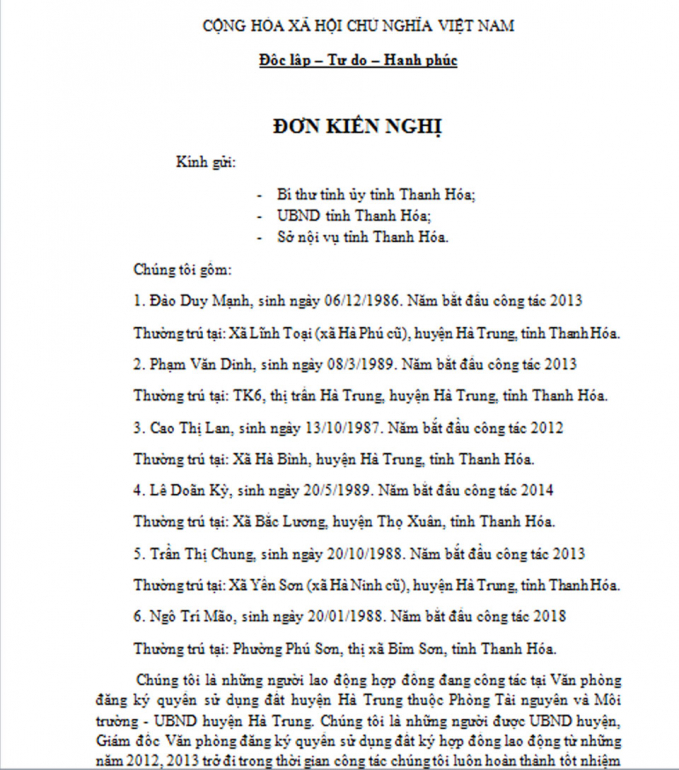 CỘNG HÒA XÃ HỘI CHỦ NGHĨA VIỆT NAM

Độc lập – Tự do – Hạnh phúc

ĐƠN KIẾN NGHỊ

Kính gửi:

- Bí thư tỉnh ủy tỉnh Thanh Hóa;
- UBND tỉnh Thanh Hóa;
- Sở nội vụ tỉnh Thanh Hóa.

Chúng tôi gồm:

1. Đào Duy Mạnh, sinh ngày 06/12/1986. Năm bắt đầu công tác 2013

Thường trú tại: Xã Lĩnh Toại (xã Hà Phú cũ), huyện Hà Trung, tỉnh Thanh Hóa.

2. Phạm Văn Dinh, sinh ngày 08/3/1989. Năm bắt đầu công tác 2013

Thường trú tại: TK6, thị trấn Hà Trung, huyện Hà Trung, tỉnh Thanh Hóa.

3. Cao Thị Lan, sinh ngày 13/10/1987. Năm bắt đầu công tác 2012

Thường trú tại: Xã Hà Bình, huyện Hà Trung, tỉnh Thanh Hóa.

4. Lê Doãn Kỳ, sinh ngày 20/5/1989. Năm bắt đầu công tác 2014

Thường trú tại: Xã Bắc Lương, huyện Thọ Xuân, tỉnh Thanh Hóa.

5. Trần Thị Chung, sinh ngày 20/10/1988. Năm bắt đầu công tác 2013

Thường trú tại: Xã Yến Sơn (xã Hà Ninh cũ), huyện Hà Trung, tỉnh Thanh Hóa.

6. Ngô Trí Mão, sinh ngày 20/01/1988. Năm bắt đầu công tác 2018

Thường trú tại: Phường Phú Sơn, thị xã Bỉm Sơn, tỉnh Thanh Hóa.

Chúng tôi là những người lao động hợp đồng đang công tác tại Văn phòng đăng ký quyền sử dụng đất huyện Hà Trung thuộc Phòng Tài nguyên và Môi trường - UBND huyện Hà Trung. Chúng tôi là những người được UBND huyện, Giám đốc Văn phòng đăng ký quyền sử dụng đất ký hợp đồng lao động từ những năm 2012, 2013 trở đi trong thời gian công tác chúng tôi luôn hoàn thành tốt nhiệm